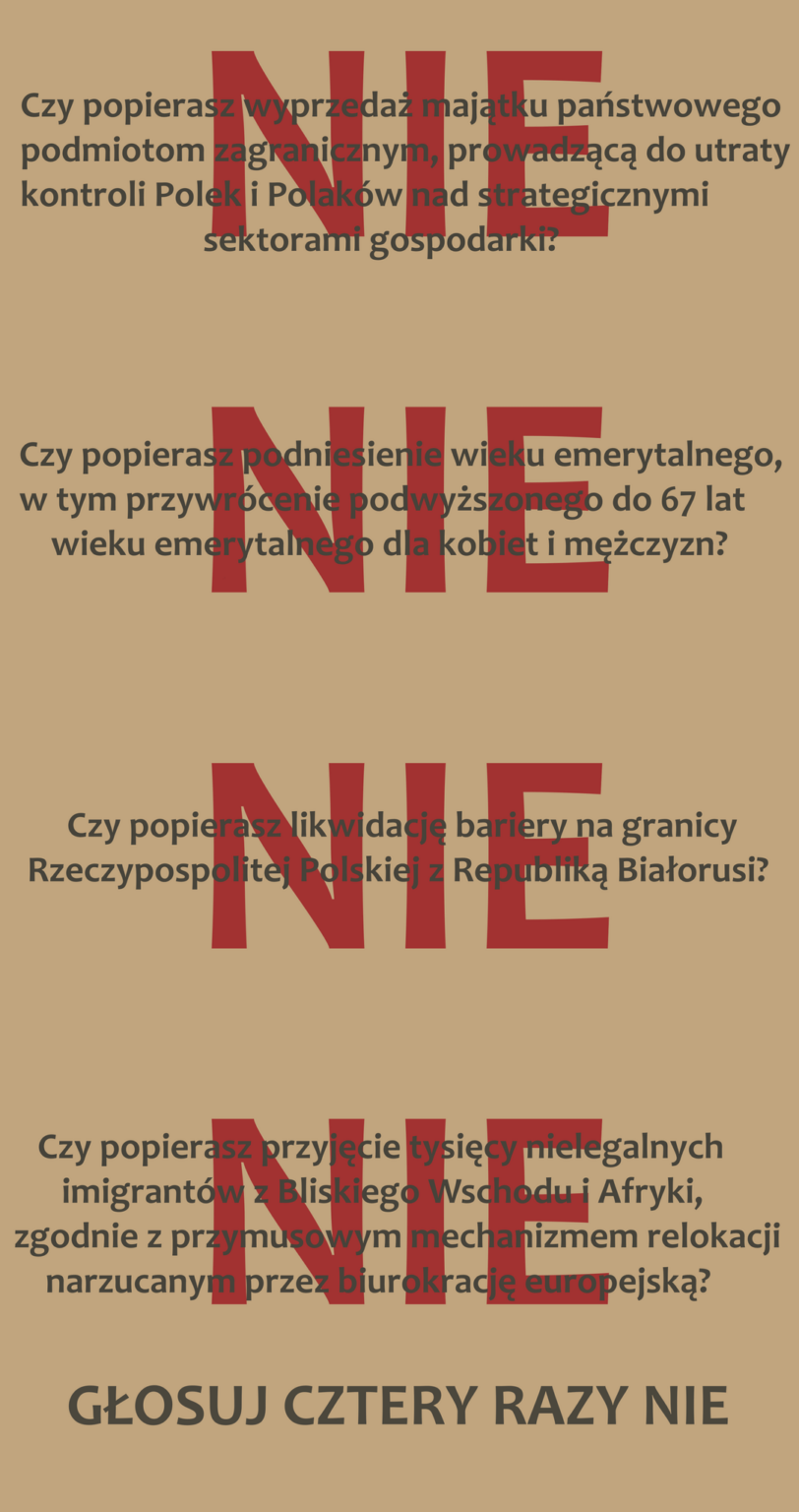 NIE

Czy popierasz wyprzedaż majątku państwowego podmiotom zagranicznym, prowadzącą do utraty kontroli Polek i Polaków nad strategicznymi sektorami gospodarki?

NIE

Czy popierasz podniesienie wieku emerytalnego, w tym przywrócenie podwyższonego do 67 lat wieku emerytalnego dla kobiet i mężczyzn?

NIE

Czy popierasz likwidację bariery na granicy Rzeczypospolitej Polskiej z Republiką Białorusi?

NIE

Czy popierasz przyjęcie tysięcy nielegalnych imigrantów z Bliskiego Wschodu i Afryki, zgodnie z przymusowym mechanizmem relokacji narzucanym przez biurokrację europejską?

GŁOSUJ CZTERY RAZY NIE